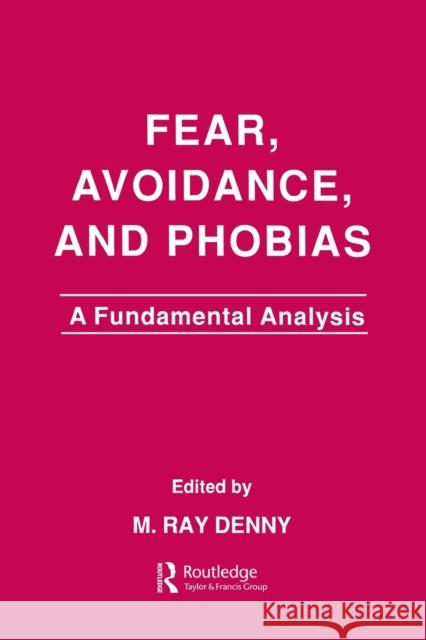 FEAR, AVOIDANCE, AND PHOBIAS

A Fundamental Analysis

Edited by

M. RAY DENNY

Routledge
Taylor & Francis Group